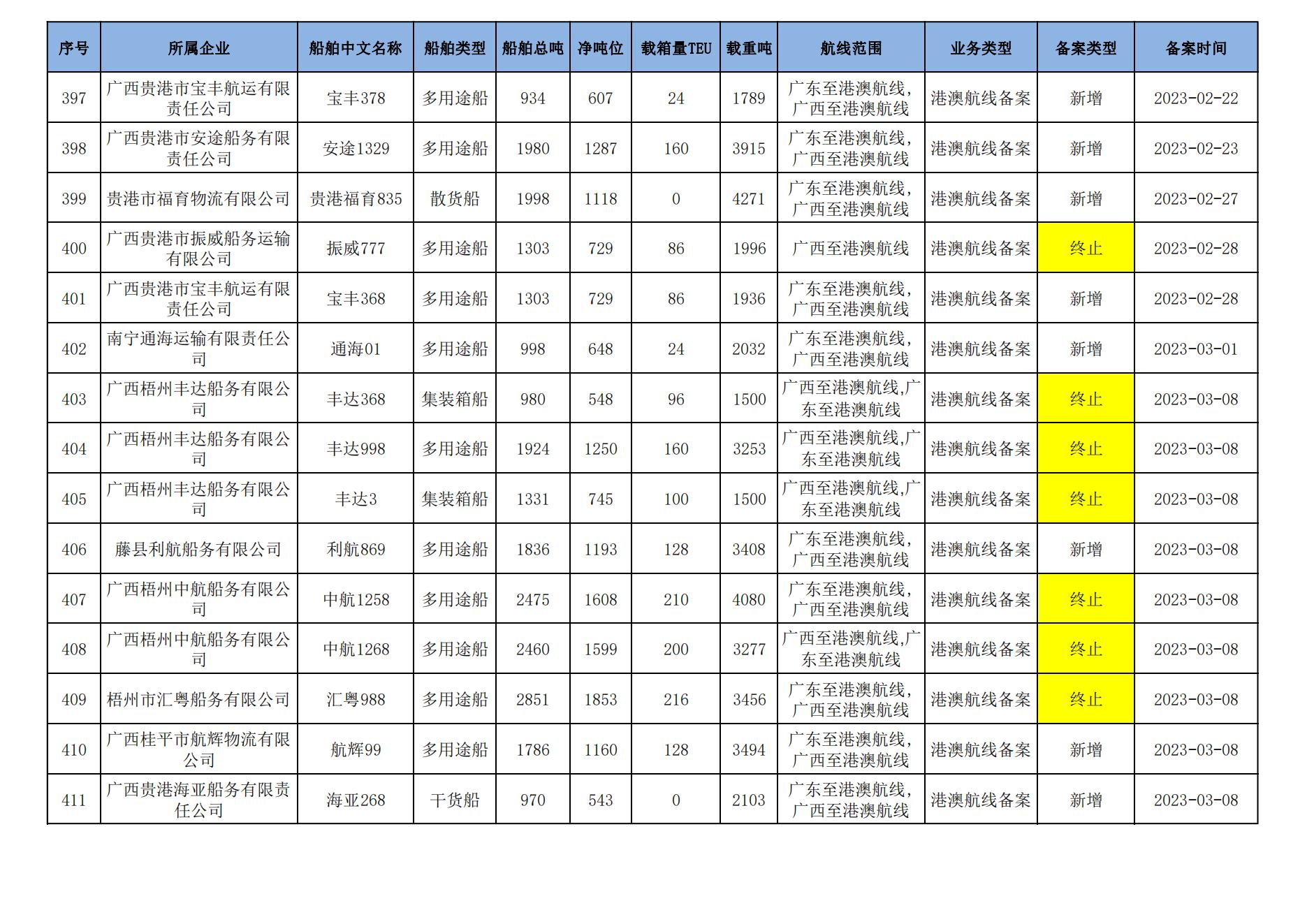 | 序号 | 所属企业 | 船舶中文名称 | 船舶类型 | 船舶总吨 | 净吨位 | 载箱量TEU | 载重吨 | 航线范围 | 业务类型 | 备案类型 | 备案时间 |
|---|---|---|---|---|---|---|---|---|---|---|---|
| 397 | 广西贵港市宝丰航运有限责任公司 | 宝丰378 | 多用途船 | 934 | 607 | 24 | 1789 | 广东至港澳航线，广西至港澳航线 | 港澳航线备案 | 新增 | 2023-02-22 |
| 398 | 广西贵港市安途船务有限责任公司 | 安途1329 | 多用途船 | 1980 | 1287 | 160 | 3915 | 广东至港澳航线，广西至港澳航线 | 港澳航线备案 | 新增 | 2023-02-23 |
| 399 | 贵港市福育物流有限公司 | 贵港福育835 | 散货船 | 1998 | 1118 | 0 | 4271 | 广东至港澳航线，广西至港澳航线 | 港澳航线备案 | 新增 | 2023-02-27 |
| 400 | 广西贵港市振威船务运输有限公司 | 振威777 | 多用途船 | 1303 | 729 | 86 | 1996 | 广西至港澳航线 | 港澳航线备案 | 终止 | 2023-02-28 |
| 401 | 广西贵港市宝丰航运有限责任公司 | 宝丰368 | 多用途船 | 1303 | 729 | 86 | 1936 | 广东至港澳航线，广西至港澳航线 | 港澳航线备案 | 新增 | 2023-02-28 |
| 402 | 南宁通海运输有限责任公司 | 通海01 | 多用途船 | 998 | 648 | 24 | 2032 | 广东至港澳航线，广西至港澳航线 | 港澳航线备案 | 新增 | 2023-03-01 |
| 403 | 广西梧州丰达船务有限公司 | 丰达368 | 集装箱船 | 980 | 548 | 96 | 1500 | 广西至港澳航线,广东至港澳航线 | 港澳航线备案 | 终止 | 2023-03-08 |
| 404 | 广西梧州丰达船务有限公司 | 丰达998 | 多用途船 | 1924 | 1250 | 160 | 3253 | 广西至港澳航线,广东至港澳航线 | 港澳航线备案 | 终止 | 2023-03-08 |
| 405 | 广西梧州丰达船务有限公司 | 丰达3 | 集装箱船 | 1331 | 745 | 100 | 1500 | 广西至港澳航线,广东至港澳航线 | 港澳航线备案 | 终止 | 2023-03-08 |
| 406 | 藤县利航船务有限公司 | 利航869 | 多用途船 | 1836 | 1193 | 128 | 3408 | 广东至港澳航线，广西至港澳航线 | 港澳航线备案 | 新增 | 2023-03-08 |
| 407 | 广西梧州中航船务有限公司 | 中航1258 | 多用途船 | 2475 | 1608 | 210 | 4080 | 广东至港澳航线，广西至港澳航线 | 港澳航线备案 | 终止 | 2023-03-08 |
| 408 | 广西梧州中航船务有限公司 | 中航1268 | 多用途船 | 2460 | 1599 | 200 | 3277 | 广西至港澳航线,广东至港澳航线 | 港澳航线备案 | 终止 | 2023-03-08 |
| 409 | 梧州市汇粤船务有限公司 | 汇粤988 | 多用途船 | 2851 | 1853 | 216 | 3456 | 广东至港澳航线，广西至港澳航线 | 港澳航线备案 | 终止 | 2023-03-08 |
| 410 | 广西桂平市航辉物流有限公司 | 航辉99 | 多用途船 | 1786 | 1160 | 128 | 3494 | 广东至港澳航线，广西至港澳航线 | 港澳航线备案 | 新增 | 2023-03-08 |
| 411 | 广西贵港海亚船务有限责任公司 | 海亚268 | 干货船 | 970 | 543 | 0 | 2103 | 广东至港澳航线，广西至港澳航线 | 港澳航线备案 | 新增 | 2023-03-08 |